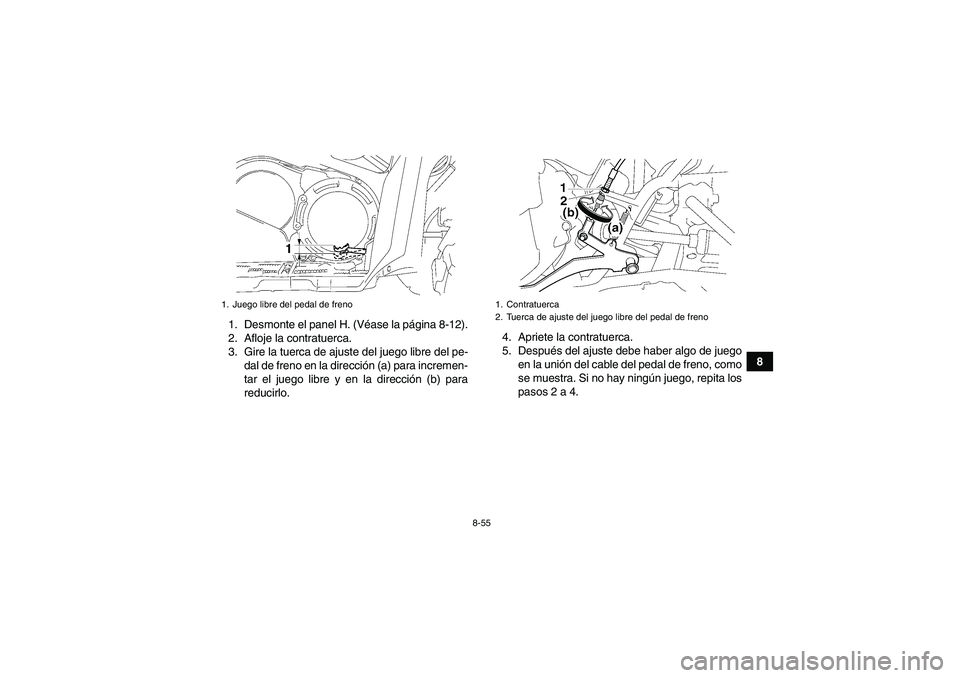 1

1. Juego libre del pedal de freno

1. Desmonte el panel H. (Véase la página 8-12).
2. Afloje la contratuerca.
3. Gire la tuerca de ajuste del juego libre del pedal de freno en la dirección (a) para incrementar el juego libre y en la dirección (b) para reducirlo.

1
2
(b)
(a)

1. Contratuerca
2. Tuerca de ajuste del juego libre del pedal de freno

4. Apriete la contratuerca.
5. Después del ajuste debe haber algo de juego en la unión del cable del pedal de freno, como se muestra. Si no hay ningún juego, repita los pasos 2 a 4.

8

8-55

carmanualsonline.info